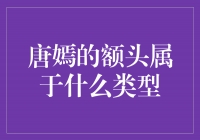 唐嫣的额头属于什么类型